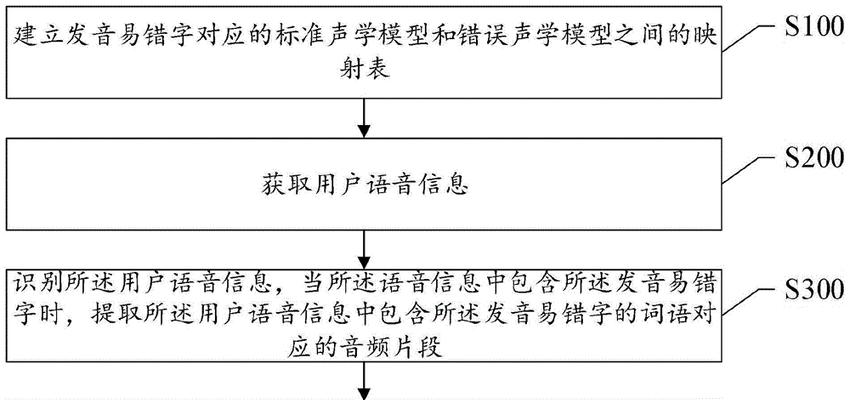 建立发音易错字对应的标准声学模型和错误声学模型之间的映射表

S100

获取用户语音信息

S200

识别所述用户语音信息，当所述语音信息中包含所述发音易错字时，提取所述用户语音信息中包含所述发音易错字的词语对应的音频片段

S300